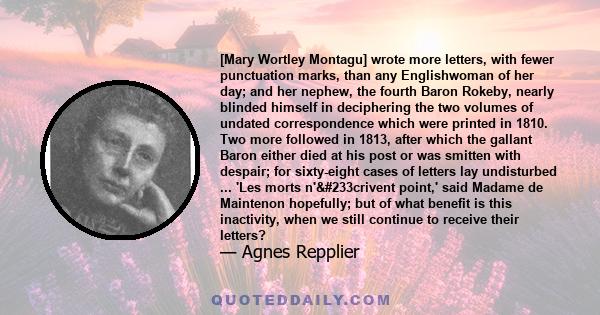 [Mary Wortley Montagu] wrote more letters, with fewer punctuation marks, than any Englishwoman of her day; and her nephew, the fourth Baron Rokeby, nearly blinded himself in deciphering the two volumes of undated correspondence which were printed in 1810. Two more followed in 1813, after which the gallant Baron either died at his post or was smitten with despair; for sixty-eight cases of letters lay undisturbed ... 'Les morts n'&#233crivent point,' said Madame de Maintenon hopefully; but of what benefit is this inactivity, when we still continue to receive their letters?

— Agnes Repplier

QUOTEDDAILY.COM